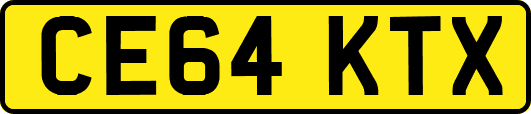 CE64 KTX